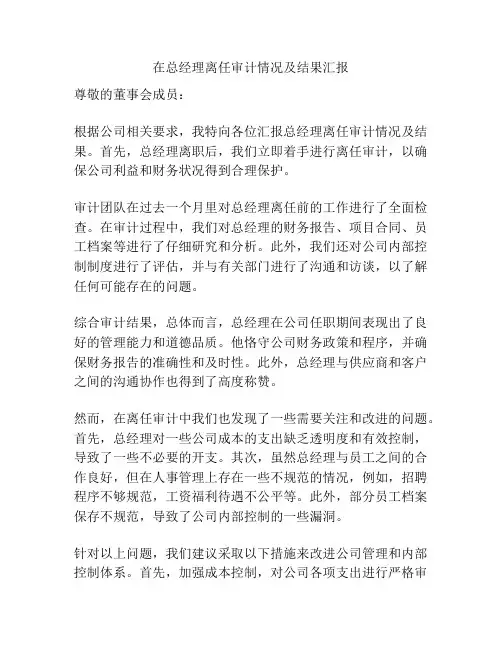 在总经理离任审计情况及结果汇报

尊敬的董事会成员：

根据公司相关要求，我特向各位汇报总经理离任审计情况及结果。首先，总经理离职后，我们立即着手进行离任审计，以确保公司利益和财务状况得到合理保护。

审计团队在过去一个月里对总经理离任前的工作进行了全面检查。在审计过程中，我们对总经理的财务报告、项目合同、员工档案等进行了仔细研究和分析。此外，我们还对公司内部控制制度进行了评估，并与有关部门进行了沟通和访谈，以了解任何可能存在的问题。

综合审计结果，总体而言，总经理在公司任职期间表现出了良好的管理能力和道德品质。他恪守公司财务政策和程序，并确保财务报告的准确性和及时性。此外，总经理与供应商和客户之间的沟通协作也得到了高度称赞。

然而，在离任审计中我们也发现了一些需要关注和改进的问题。首先，总经理对一些公司成本的支出缺乏透明度和有效控制，导致了一些不必要的开支。其次，虽然总经理与员工之间的合作良好，但在人事管理上存在一些不规范的情况，例如，招聘程序不够规范，工资福利待遇不公平等。此外，部分员工档案保存不规范，导致了公司内部控制的一些漏洞。

针对以上问题，我们建议采取以下措施来改进公司管理和内部控制体系。首先，加强成本控制，对公司各项支出进行严格审